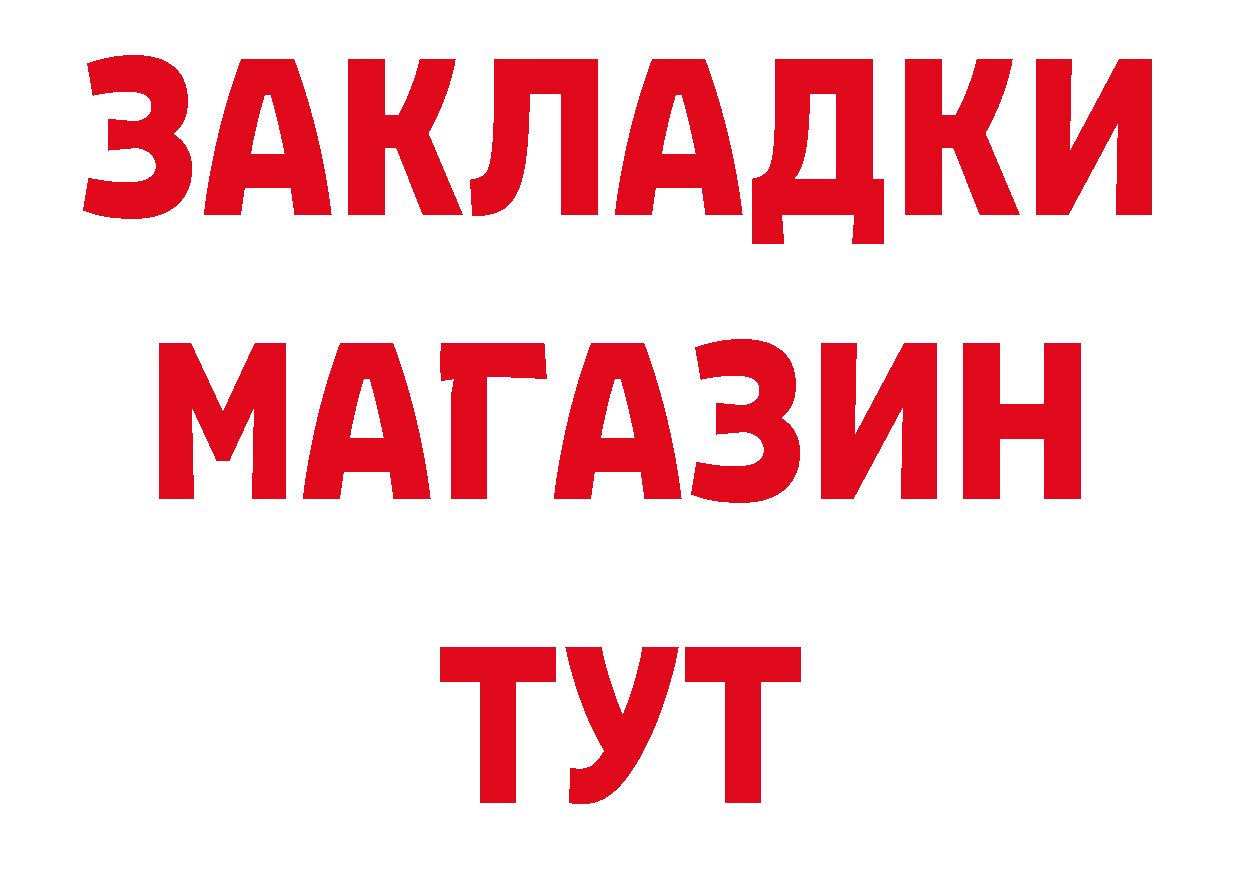 ЗАКЛАДКИ
МАГАЗИН
ТУТ